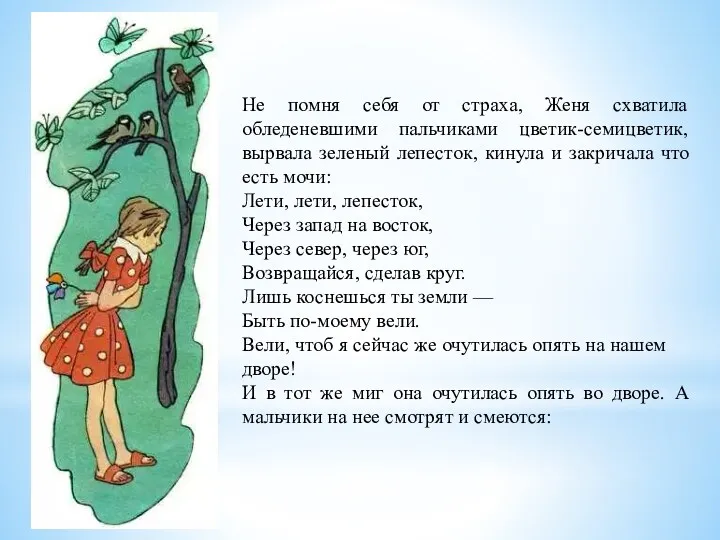 Не помня себя от страха, Женя схватила обледеневшими пальчиками цветик-семицветик, вырвала зеленый лепесток, кинула и закричала что есть мочи:
Лети, лети, лепесток,
Через запад на восток,
Через север, через юг,
Возвращайся, сделав круг.
Лишь коснешься ты земли —
Быть по-моему вели.
Вели, чтоб я сейчас же очутилась опять на нашем дворе!
И в тот же миг она очутилась опять во дворе. А мальчики на нее смотрят и смеются: